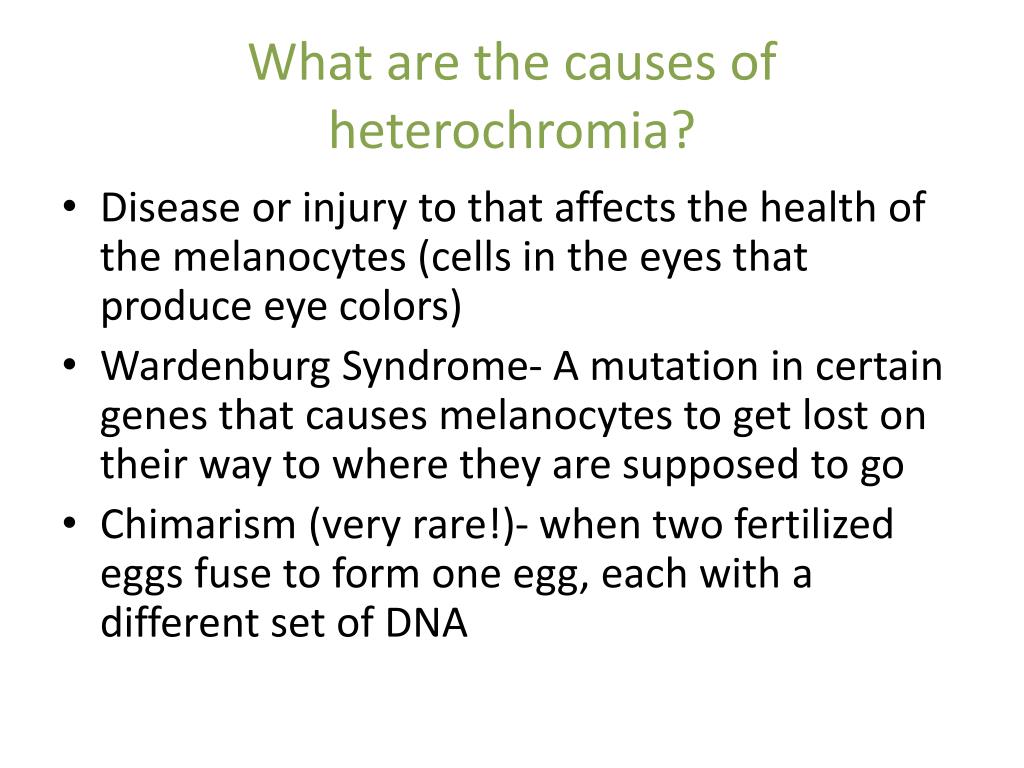 What are the causes of heterochromia?

• Disease or injury to that affects the health of the melanocytes (cells in the eyes that produce eye colors)
• Wardenburg Syndrome- A mutation in certain genes that causes melanocytes to get lost on their way to where they are supposed to go
• Chimarism (very rare!)- when two fertilized eggs fuse to form one egg, each with a different set of DNA